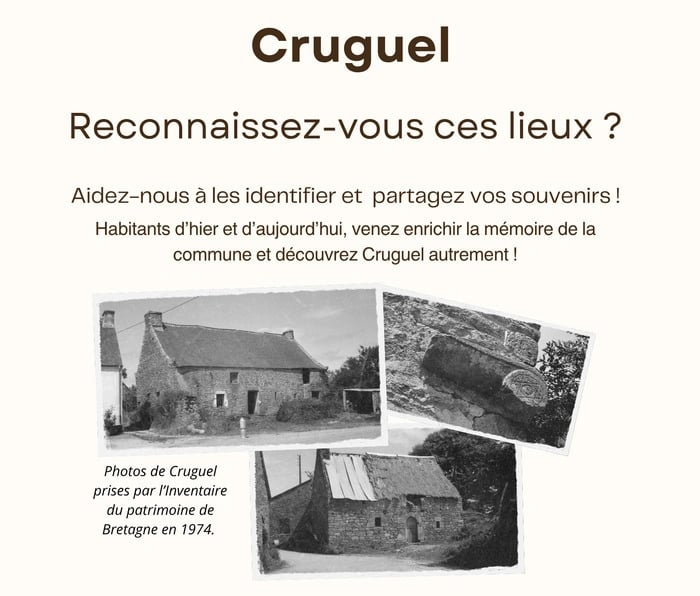 Cruguel

Reconnaissez-vous ces lieux ?

Aidez-nous à les identifier et partagez vos souvenirs !

Habitants d'hier et d'aujourd'hui, venez enrichir la mémoire de la commune et découvrez Cruguel autrement !

Photos de Cruguel prises par l'Inventaire du patrimoine de Bretagne en 1974.